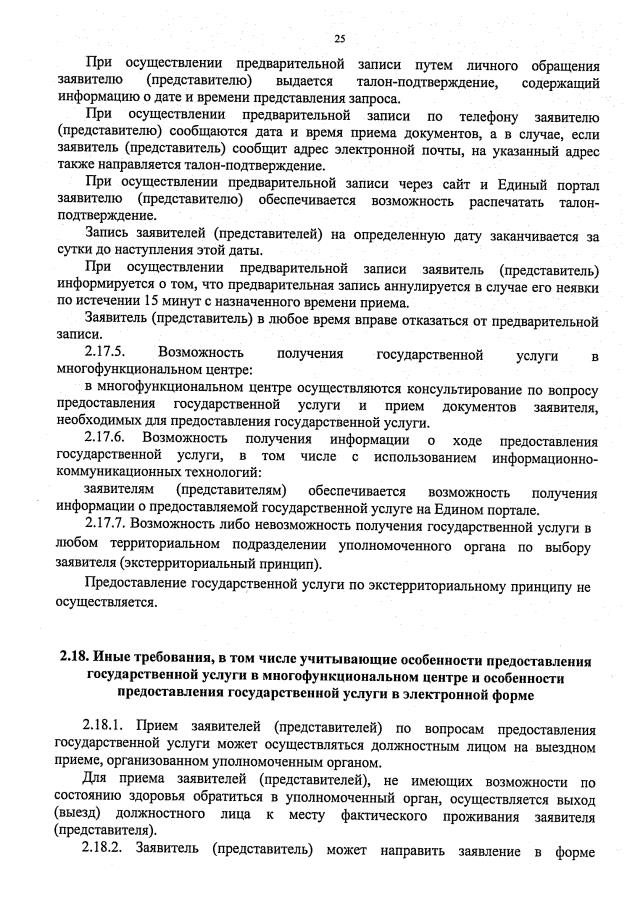 25

При осуществлении предварительной записи путем личного обращения заявителю (представителю) выдается талон-подтверждение, содержащий информацию о дате и времени представления запроса.

При осуществлении предварительной записи по телефону заявителю (представителю) сообщаются дата и время приема документов, а в случае, если заявитель (представитель) сообщит адрес электронной почты, на указанный адрес также направляется талон-подтверждение.

При осуществлении предварительной записи через сайт и Единый портал заявителю (представителю) обеспечивается возможность распечатать талон-подтверждение.

Запись заявителей (представителей) на определенную дату заканчивается за сутки до наступления этой даты.

При осуществлении предварительной записи заявитель (представитель) информируется о том, что предварительная запись аннулируется в случае его неявки по истечении 15 минут с назначенного времени приема.

Заявитель (представитель) в любое время вправе отказаться от предварительной записи.

2.17.5. Возможность получения государственной услуги в многофункциональном центре:

в многофункциональном центре осуществляются консультирование по вопросу предоставления государственной услуги и прием документов заявителя, необходимых для предоставления государственной услуги.

2.17.6. Возможность получения информации о ходе предоставления государственной услуги, в том числе с использованием информационно-коммуникационных технологий:

заявителям (представителям) обеспечивается возможность получения информации о предоставляемой государственной услуге на Едином портале.

2.17.7. Возможность либо невозможность получения государственной услуги в любом территориальном подразделении уполномоченного органа по выбору заявителя (экстерриториальный принцип).

Предоставление государственной услуги по экстерриториальному принципу не осуществляется.

2.18. Иные требования, в том числе учитывающие особенности предоставления государственной услуги в многофункциональном центре и особенности предоставления государственной услуги в электронной форме

2.18.1. Прием заявителей (представителей) по вопросам предоставления государственной услуги может осуществляться должностным лицом на выездном приеме, организованном уполномоченным органом.

Для приема заявителей (представителей), не имеющих возможности по состоянию здоровья обратиться в уполномоченный орган, осуществляется выход (выезд) должностного лица к месту фактического проживания заявителя (представителя).

2.18.2. Заявитель (представитель) может направить заявление в форме